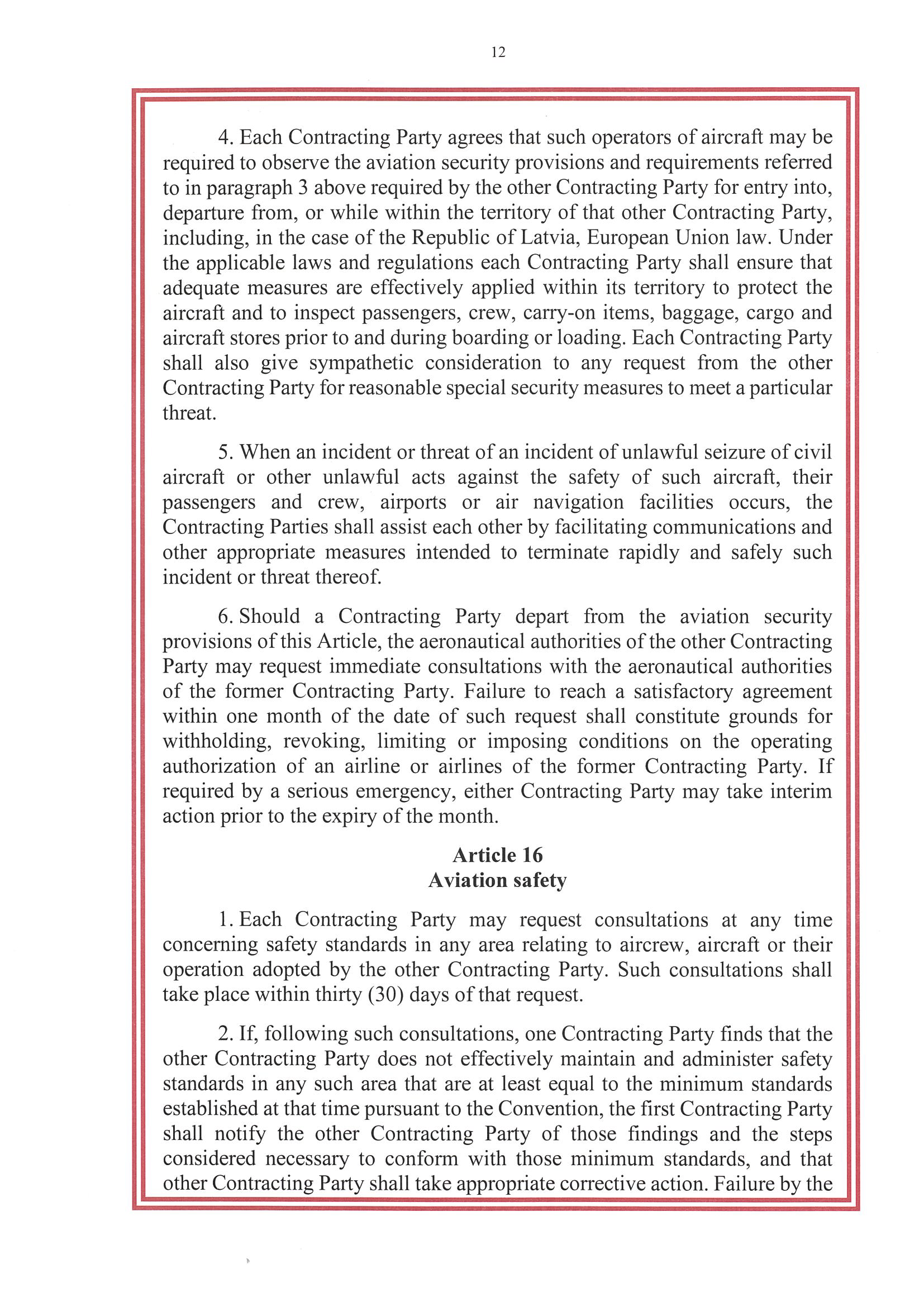 12

4. Each Contracting Party agrees that such operators of aircraft may be required to observe the aviation security provisions and requirements referred to in paragraph 3 above required by the other Contracting Party for entry into, departure from, or while within the territory of that other Contracting Party, including, in the case of the Republic of Latvia, European Union law. Under the applicable laws and regulations each Contracting Party shall ensure that adequate measures are effectively applied within its territory to protect the aircraft and to inspect passengers, crew, carry-on items, baggage, cargo and aircraft stores prior to and during boarding or loading. Each Contracting Party shall also give sympathetic consideration to any request from the other Contracting Party for reasonable special security measures to meet a particular threat.

5. When an incident or threat of an incident of unlawful seizure of civil aircraft or other unlawful acts against the safety of such aircraft, their passengers and crew, airports or air navigation facilities occurs, the Contracting Parties shall assist each other by facilitating communications and other appropriate measures intended to terminate rapidly and safely such incident or threat thereof.

6. Should a Contracting Party depart from the aviation security provisions of this Article, the aeronautical authorities of the other Contracting Party may request immediate consultations with the aeronautical authorities of the former Contracting Party. Failure to reach a satisfactory agreement within one month of the date of such request shall constitute grounds for withholding, revoking, limiting or imposing conditions on the operating authorization of an airline or airlines of the former Contracting Party. If required by a serious emergency, either Contracting Party may take interim action prior to the expiry of the month.

Article 16
Aviation safety

1. Each Contracting Party may request consultations at any time concerning safety standards in any area relating to aircrew, aircraft or their operation adopted by the other Contracting Party. Such consultations shall take place within thirty (30) days of that request.

2. If, following such consultations, one Contracting Party finds that the other Contracting Party does not effectively maintain and administer safety standards in any such area that are at least equal to the minimum standards established at that time pursuant to the Convention, the first Contracting Party shall notify the other Contracting Party of those findings and the steps considered necessary to conform with those minimum standards, and that other Contracting Party shall take appropriate corrective action. Failure by the